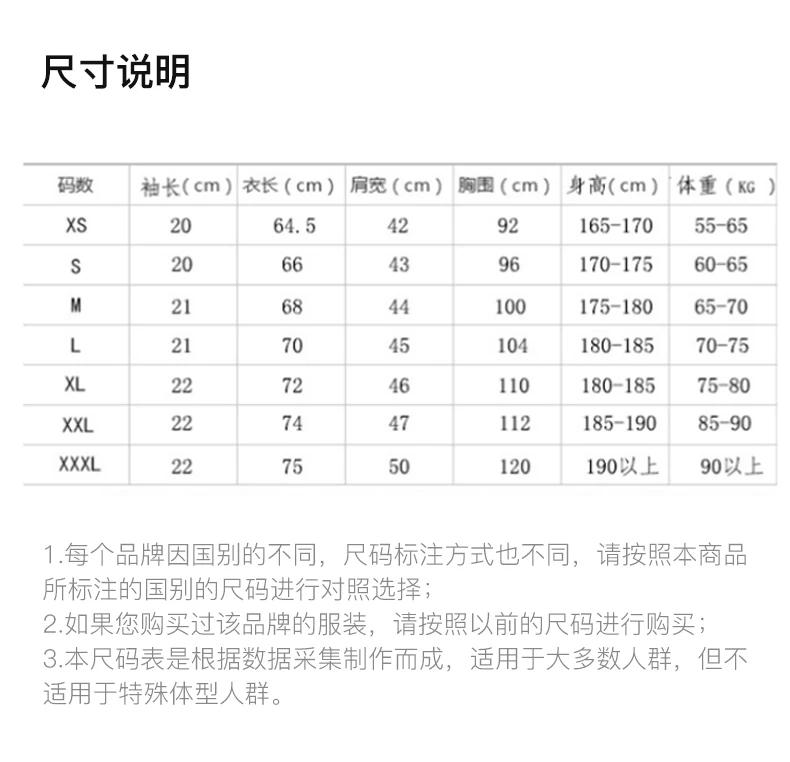 尺寸说明

| 码数 | 袖长（cm） | 衣长（cm） | 肩宽（cm） | 胸围（cm） | 身高(cm) | 体重（KG） |
|---|---|---|---|---|---|---|
| XS | 20 | 64.5 | 42 | 92 | 165-170 | 55-65 |
| S | 20 | 66 | 43 | 96 | 170-175 | 60-65 |
| M | 21 | 68 | 44 | 100 | 175-180 | 65-70 |
| L | 21 | 70 | 45 | 104 | 180-185 | 70-75 |
| XL | 22 | 72 | 46 | 110 | 180-185 | 75-80 |
| XXL | 22 | 74 | 47 | 112 | 185-190 | 85-90 |
| XXXL | 22 | 75 | 50 | 120 | 190以上 | 90以上 |

1.每个品牌因国别的不同，尺码标注方式也不同，请按照本商品所标注的国别的尺码进行对照选择；
2.如果您购买过该品牌的服装，请按照以前的尺码进行购买；
3.本尺码表是根据数据采集制作而成，适用于大多数人群，但不适用于特殊体型人群。